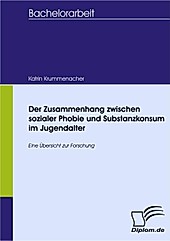 Bachelorarbeit

Katrin Krummenacher

Der Zusammenhang zwischen sozialer Phobie und Substanzkonsum im Jugendalter

Eine Übersicht zur Forschung

Diplom.de